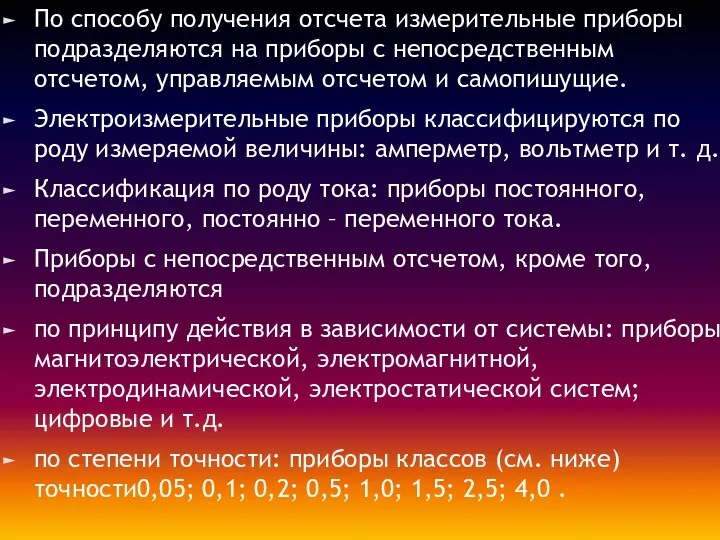 ► По способу получения отсчета измерительные приборы подразделяются на приборы с непосредственным отсчетом, управляемым отсчетом и самопишущие.

► Электроизмерительные приборы классифицируются по роду измеряемой величины: амперметр, вольтметр и т. д.

► Классификация по роду тока: приборы постоянного, переменного, постоянно – переменного тока.

► Приборы с непосредственным отсчетом, кроме того, подразделяются

► по принципу действия в зависимости от системы: приборы магнитоэлектрической, электромагнитной, электродинамической, электростатической систем; цифровые и т.д.

► по степени точности: приборы классов (см. ниже) точности0,05; 0,1; 0,2; 0,5; 1,0; 1,5; 2,5; 4,0 .